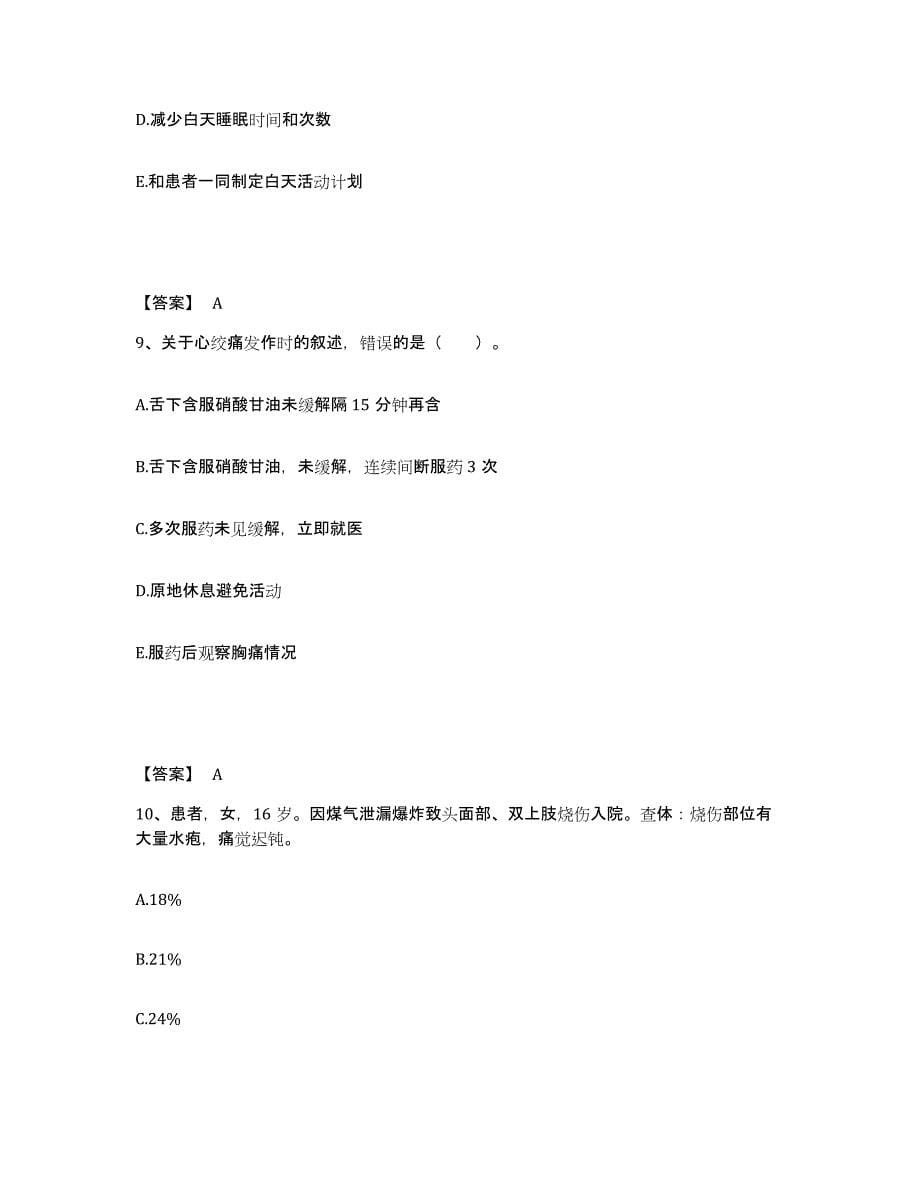 D.减少白天睡眠时间和次数

E.和患者一同制定白天活动计划

【答案】 A

9、关于心绞痛发作时的叙述，错误的是（　　）。

A.舌下含服硝酸甘油未缓解隔 15 分钟再含

B.舌下含服硝酸甘油，未缓解，连续间断服药 3 次

C.多次服药未见缓解，立即就医

D.原地休息避免活动

E.服药后观察胸痛情况

【答案】 A

10、患者，女，16 岁。因煤气泄漏爆炸致头面部、双上肢烧伤入院。查体：烧伤部位有大量水疱，痛觉迟钝。

A.18%

B.21%

C.24%